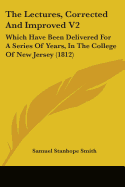 The Lectures, Corrected And Improved V2

Which Have Been Delivered For A Series Of Years, In The College Of New Jersey (1812)

Samuel Stanhope Smith